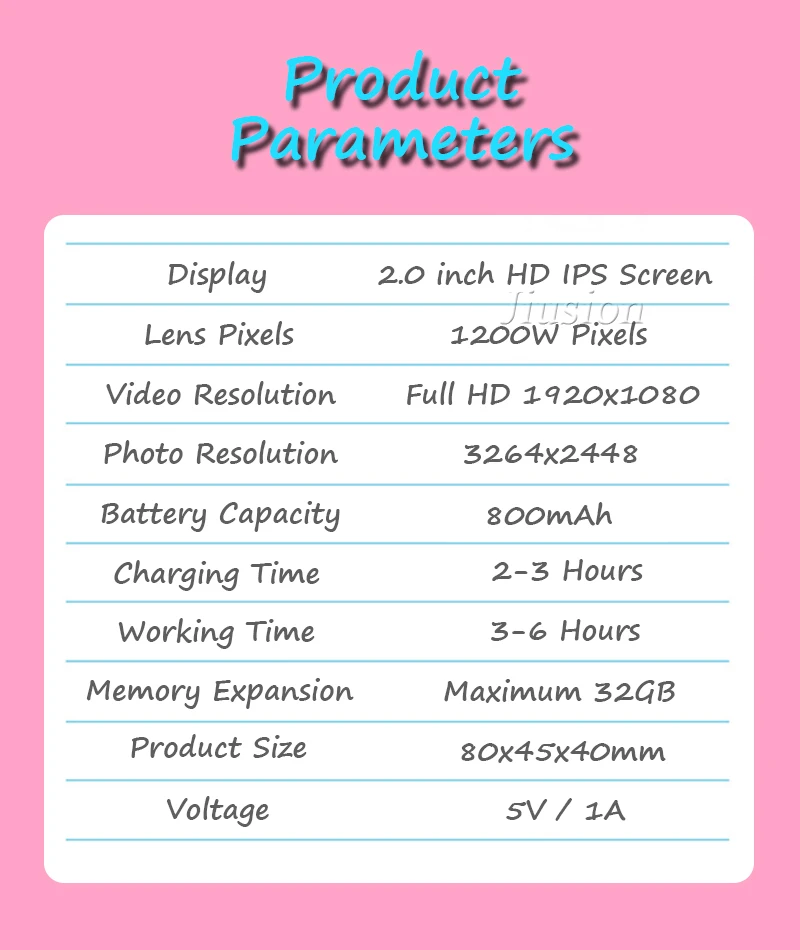 Product Parameters

| Display | 2.0 inch HD IPS Screen |
|---|---|
| Lens Pixels | 1200W Pixels |
| Video Resolution | Full HD 1920x1080 |
| Photo Resolution | 3264x2448 |
| Battery Capacity | 800mAh |
| Charging Time | 2-3 Hours |
| Working Time | 3-6 Hours |
| Memory Expansion | Maximum 32GB |
| Product Size | 80x45x40mm |
| Voltage | 5V / 1A |

Jiusion